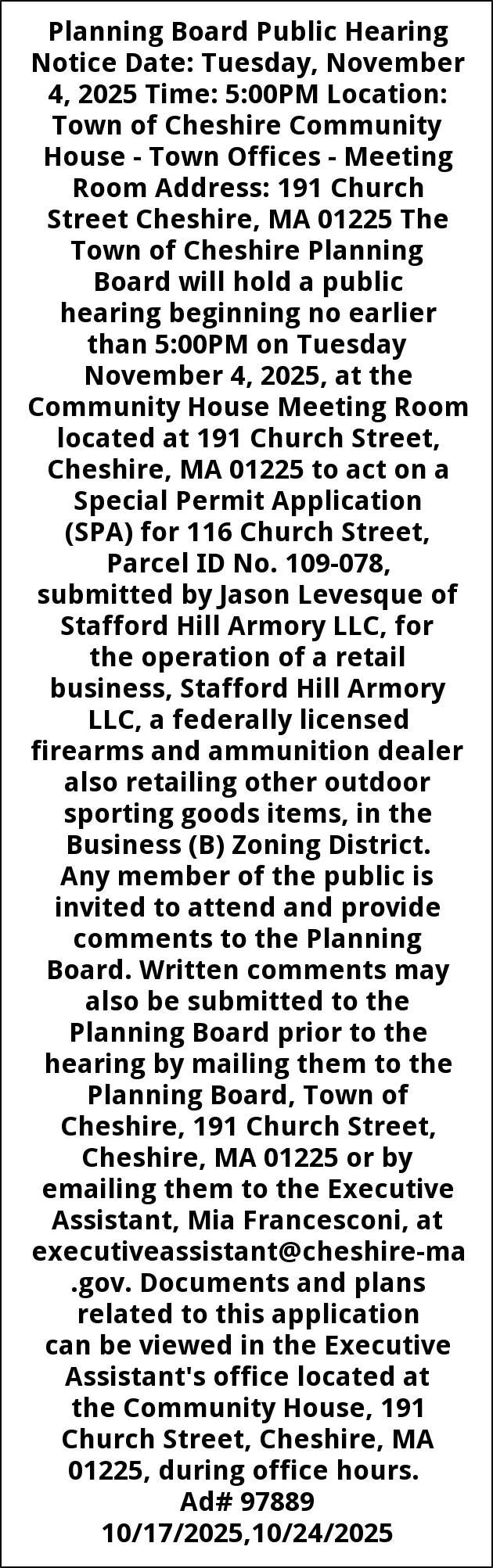 Planning Board Public Hearing Notice Date: Tuesday, November 4, 2025 Time: 5:00PM Location: Town of Cheshire Community House - Town Offices - Meeting Room Address: 191 Church Street Cheshire, MA 01225 The Town of Cheshire Planning Board will hold a public hearing beginning no earlier than 5:00PM on Tuesday November 4, 2025, at the Community House Meeting Room located at 191 Church Street, Cheshire, MA 01225 to act on a Special Permit Application (SPA) for 116 Church Street, Parcel ID No. 109-078, submitted by Jason Levesque of Stafford Hill Armory LLC, for the operation of a retail business, Stafford Hill Armory LLC, a federally licensed firearms and ammunition dealer also retailing other outdoor sporting goods items, in the Business (B) Zoning District. Any member of the public is invited to attend and provide comments to the Planning Board. Written comments may also be submitted to the Planning Board prior to the hearing by mailing them to the Planning Board, Town of Cheshire, 191 Church Street, Cheshire, MA 01225 or by emailing them to the Executive Assistant, Mia Francesconi, at executiveassistant@cheshire-ma.gov. Documents and plans related to this application can be viewed in the Executive Assistant's office located at the Community House, 191 Church Street, Cheshire, MA 01225, during office hours.

Ad# 97889

10/17/2025,10/24/2025